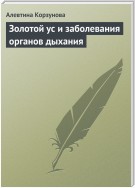 Алевтина Корзунова

Золотой ус и заболевания органов дыхания